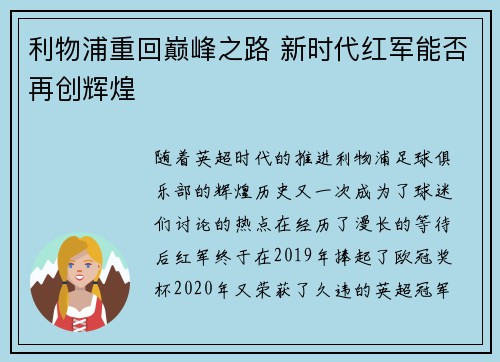 利物浦重回巅峰之路 新时代红军能否再创辉煌

随着英超时代的推进利物浦足球俱乐部的辉煌历史又一次成为了球迷们讨论的热点在经历了漫长的等待后红军终于在2019年捧起了欧冠奖杯2020年又荣获了久违的英超冠军